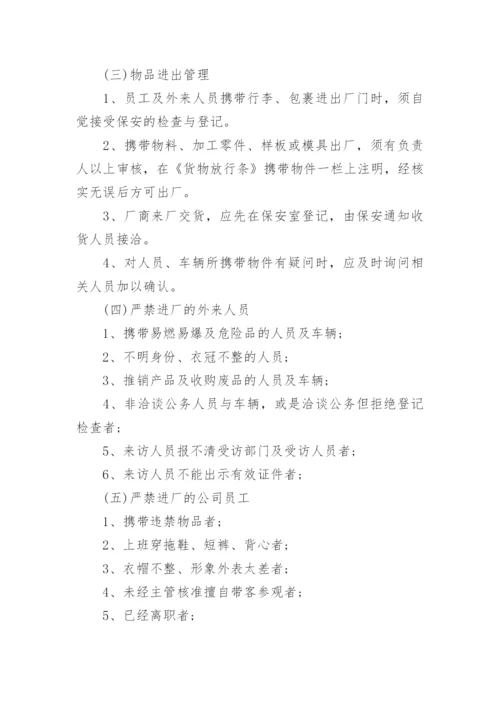 (三)物品进出管理

1、员工及外来人员携带行李、包裹进出厂门时，须自觉接受保安的检查与登记。

2、携带物料、加工零件、样板或模具出厂，须有负责人以上审核，在《货物放行条》携带物件一栏上注明，经核实无误后方可出厂。

3、厂商来厂交货，应先在保安室登记，由保安通知收货人员接洽。

4、对人员、车辆所携带物件有疑问时，应及时询问相关人员加以确认。

(四)严禁进厂的外来人员

1、携带易燃易爆及危险品的人员及车辆；

2、不明身份、衣冠不整的人员；

3、推销产品及收购废品的人员及车辆；

4、非洽谈公务人员与车辆，或是洽谈公务但拒绝登记检查者；

5、来访人员报不清受访部门及受访人员者；

6、来访人员不能出示有效证件者；

(五)严禁进厂的公司员工

1、携带违禁物品者；

2、上班穿拖鞋、短裤、背心者；

3、衣帽不整、形象外表太差者；

4、未经主管核准擅自带客参观者；

5、已经离职者；